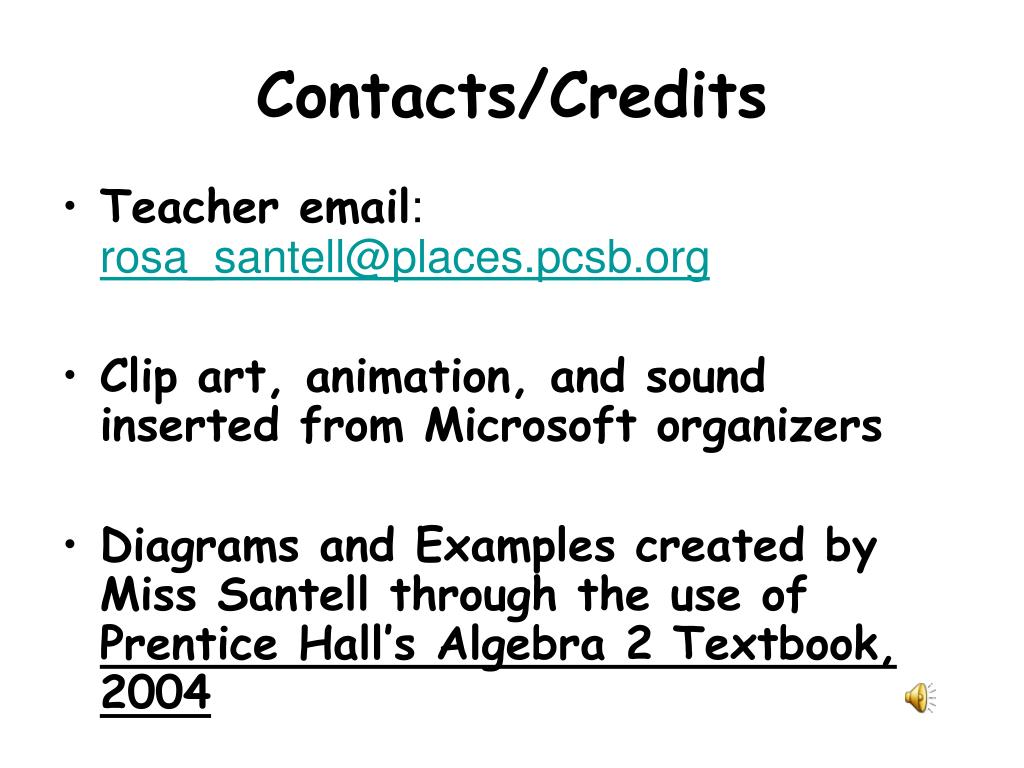 Contacts/Credits

• Teacher email: rosa_santell@places.pcsb.org

• Clip art, animation, and sound inserted from Microsoft organizers

• Diagrams and Examples created by Miss Santell through the use of Prentice Hall's Algebra 2 Textbook, 2004